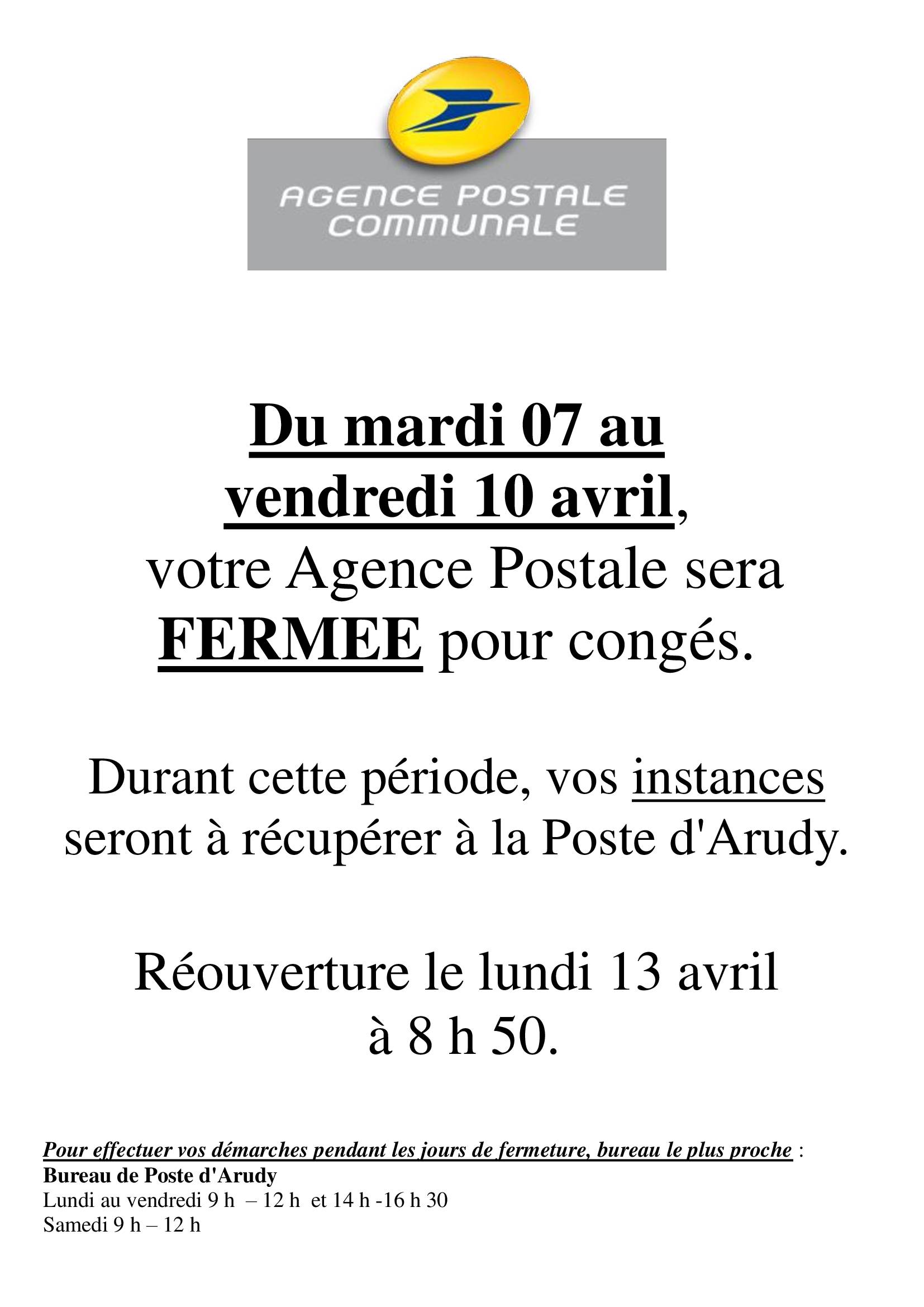 AGENCE POSTALE COMMUNALE

Du mardi 07 au vendredi 10 avril, votre Agence Postale sera FERMEE pour congés.

Durant cette période, vos instances seront à récupérer à la Poste d'Arudy.

Réouverture le lundi 13 avril à 8 h 50.

Pour effectuer vos démarches pendant les jours de fermeture, bureau le plus proche :
Bureau de Poste d'Arudy
Lundi au vendredi 9 h – 12 h et 14 h -16 h 30
Samedi 9 h – 12 h